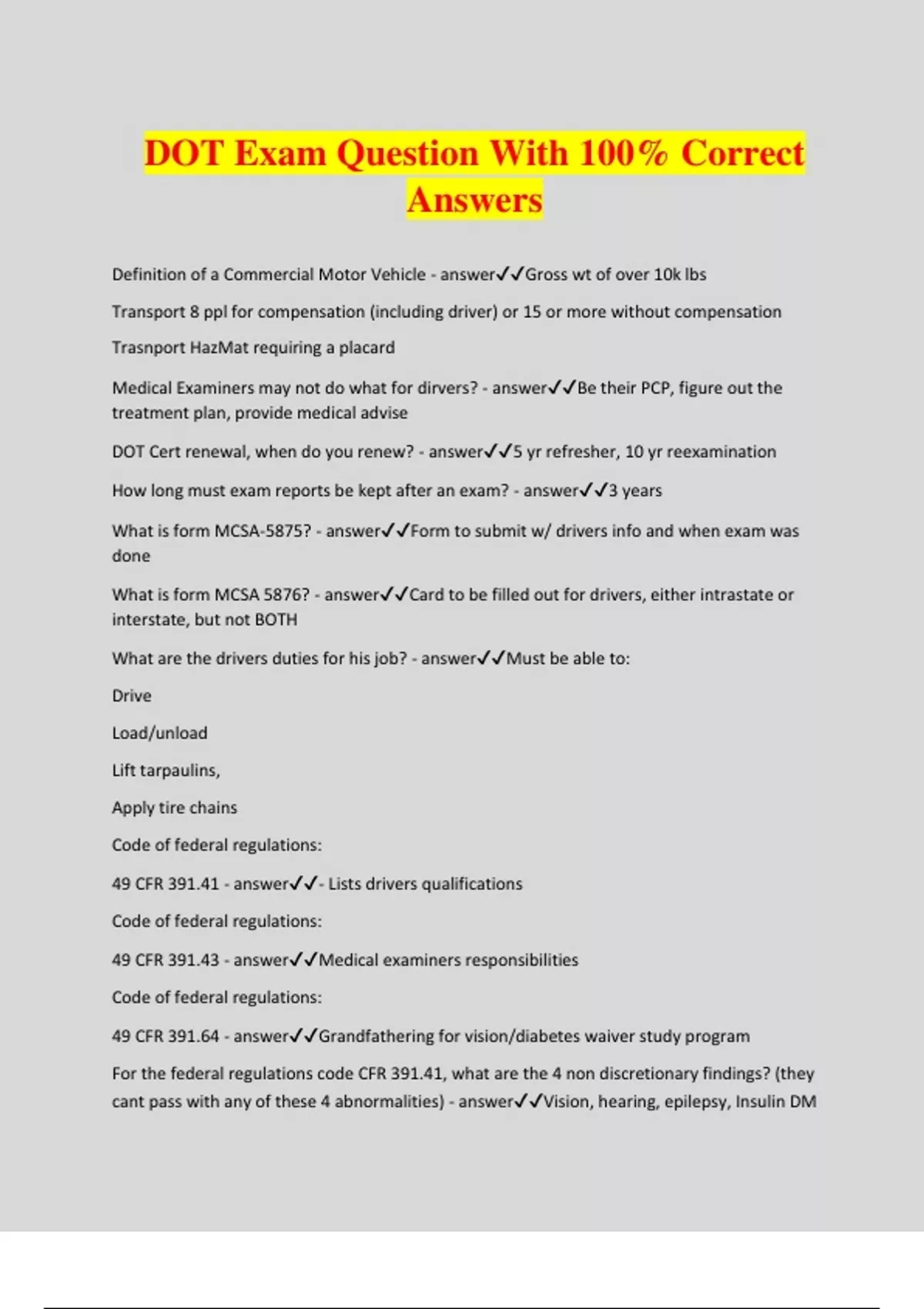 DOT Exam Question With 100% Correct Answers

Definition of a Commercial Motor Vehicle - answer✓✓Gross wt of over 10k lbs

Transport 8 ppl for compensation (including driver) or 15 or more without compensation

Trasnport HazMat requiring a placard

Medical Examiners may not do what for dirvers? - answer✓✓Be their PCP, figure out the treatment plan, provide medical advise

DOT Cert renewal, when do you renew? - answer✓✓5 yr refresher, 10 yr reexamination

How long must exam reports be kept after an exam? - answer✓✓3 years

What is form MCSA-5875? - answer✓✓Form to submit w/ drivers info and when exam was done

What is form MCSA 5876? - answer✓✓Card to be filled out for drivers, either intrastate or interstate, but not BOTH

What are the drivers duties for his job? - answer✓✓Must be able to:

Drive

Load/unload

Lift tarpaulins,

Apply tire chains

Code of federal regulations:

49 CFR 391.41 - answer✓✓- Lists drivers qualifications

Code of federal regulations:

49 CFR 391.43 - answer✓✓Medical examiners responsibilities

Code of federal regulations:

49 CFR 391.64 - answer✓✓Grandfathering for vision/diabetes waiver study program

For the federal regulations code CFR 391.41, what are the 4 non discretionary findings? (they cant pass with any of these 4 abnormalities) - answer✓✓Vision, hearing, epilepsy, Insulin DM